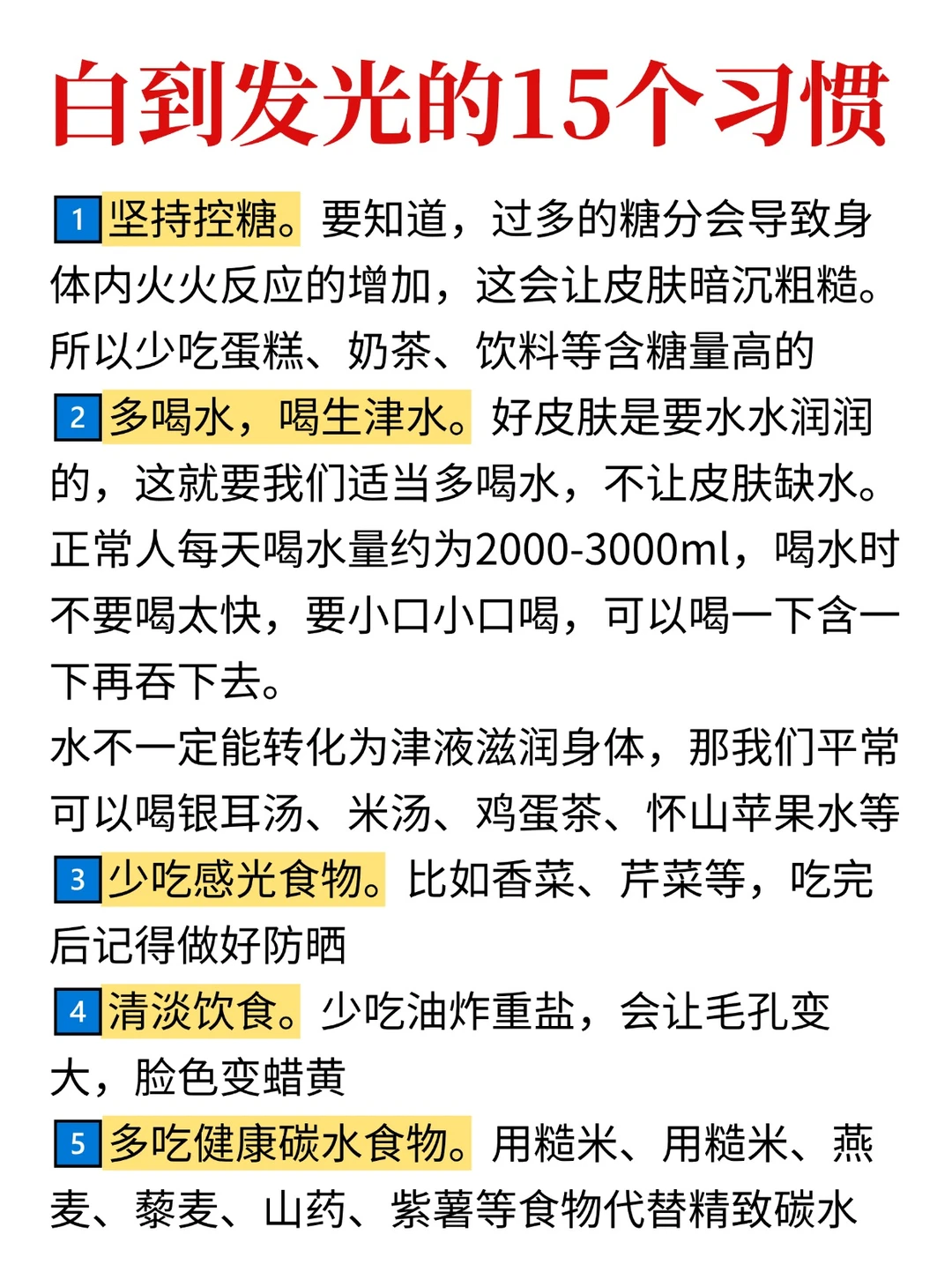 白到发光的15个习惯

1 坚持控糖。要知道，过多的糖分会导致身体内火火反应的增加，这会让皮肤暗沉粗糙。所以少吃蛋糕、奶茶、饮料等含糖量高的

2 多喝水，喝生津水。好皮肤是要水水润润的，这就要我们适当多喝水，不让皮肤缺水。正常人每天喝水量约为2000-3000ml，喝水时不要喝太快，要小口小口喝，可以喝一下含一下再吞下去。
水不一定能转化为津液滋润身体，那我们平常可以喝银耳汤、米汤、鸡蛋茶、怀山苹果水等

3 少吃感光食物。比如香菜、芹菜等，吃完后记得做好防晒

4 清淡饮食。少吃油炸重盐，会让毛孔变大，脸色变蜡黄

5 多吃健康碳水食物。用糙米、用糙米、燕麦、藜麦、山药、紫薯等食物代替精致碳水